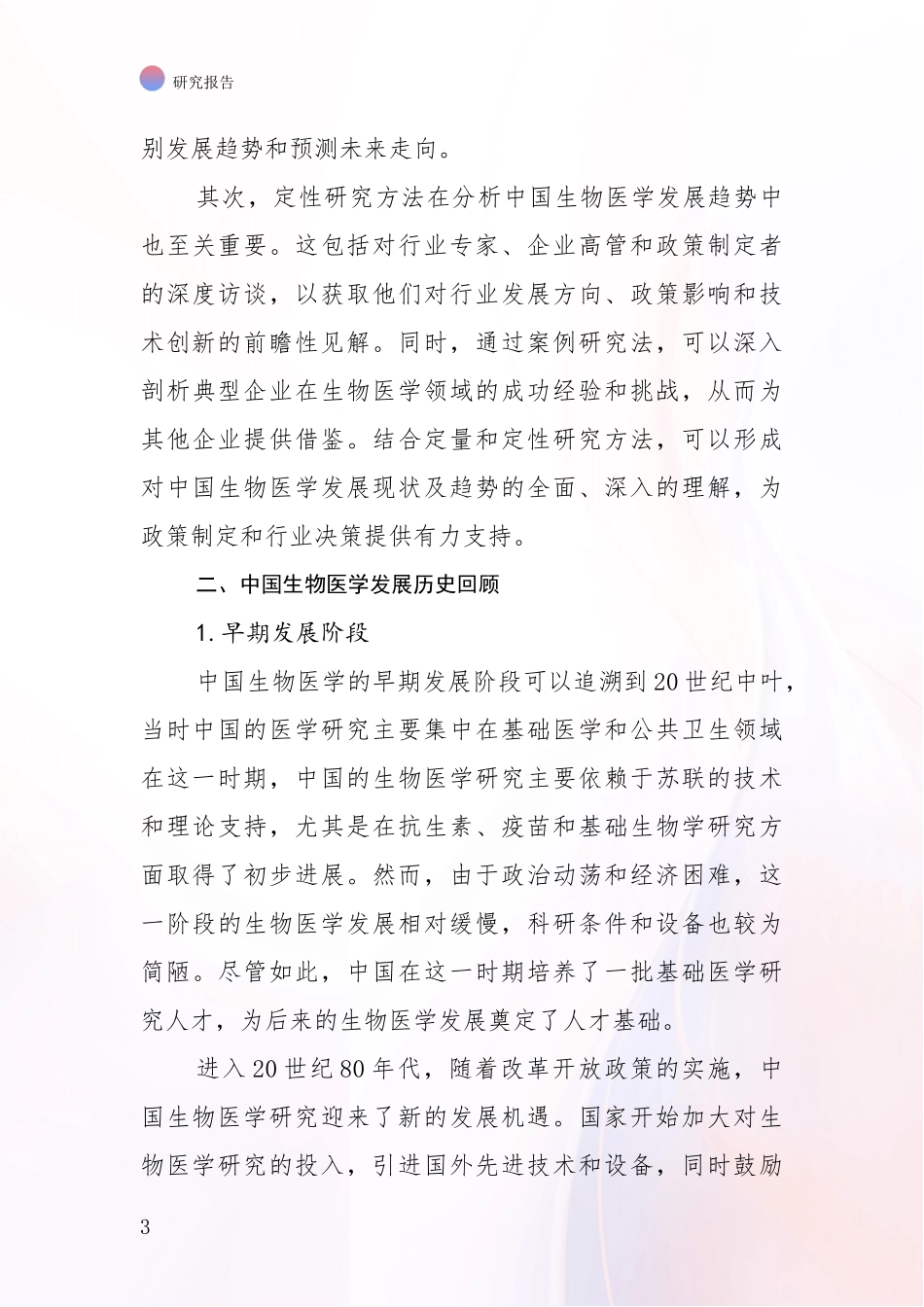 研究报告

别发展趋势和预测未来走向。

其次，定性研究方法在分析中国生物医学发展趋势中也至关重要。这包括对行业专家、企业高管和政策制定者的深度访谈，以获取他们对行业发展方向、政策影响和技术创新的前瞻性见解。同时，通过案例研究法，可以深入剖析典型企业在生物医学领域的成功经验和挑战，从而为其他企业提供借鉴。结合定量和定性研究方法，可以形成对中国生物医学发展现状及趋势的全面、深入的理解，为政策制定和行业决策提供有力支持。

二、中国生物医学发展历史回顾

1. 早期发展阶段

中国生物医学的早期发展阶段可以追溯到 20 世纪中叶，当时中国的医学研究主要集中在基础医学和公共卫生领域在这一时期，中国的生物医学研究主要依赖于苏联的技术和理论支持，尤其是在抗生素、疫苗和基础生物学研究方面取得了初步进展。然而，由于政治动荡和经济困难，这一阶段的生物医学发展相对缓慢，科研条件和设备也较为简陋。尽管如此，中国在这一时期培养了一批基础医学研究人才，为后来的生物医学发展奠定了人才基础。

进入 20 世纪 80 年代，随着改革开放政策的实施，中国生物医学研究迎来了新的发展机遇。国家开始加大对生物医学研究的投入，引进国外先进技术和设备，同时鼓励

3